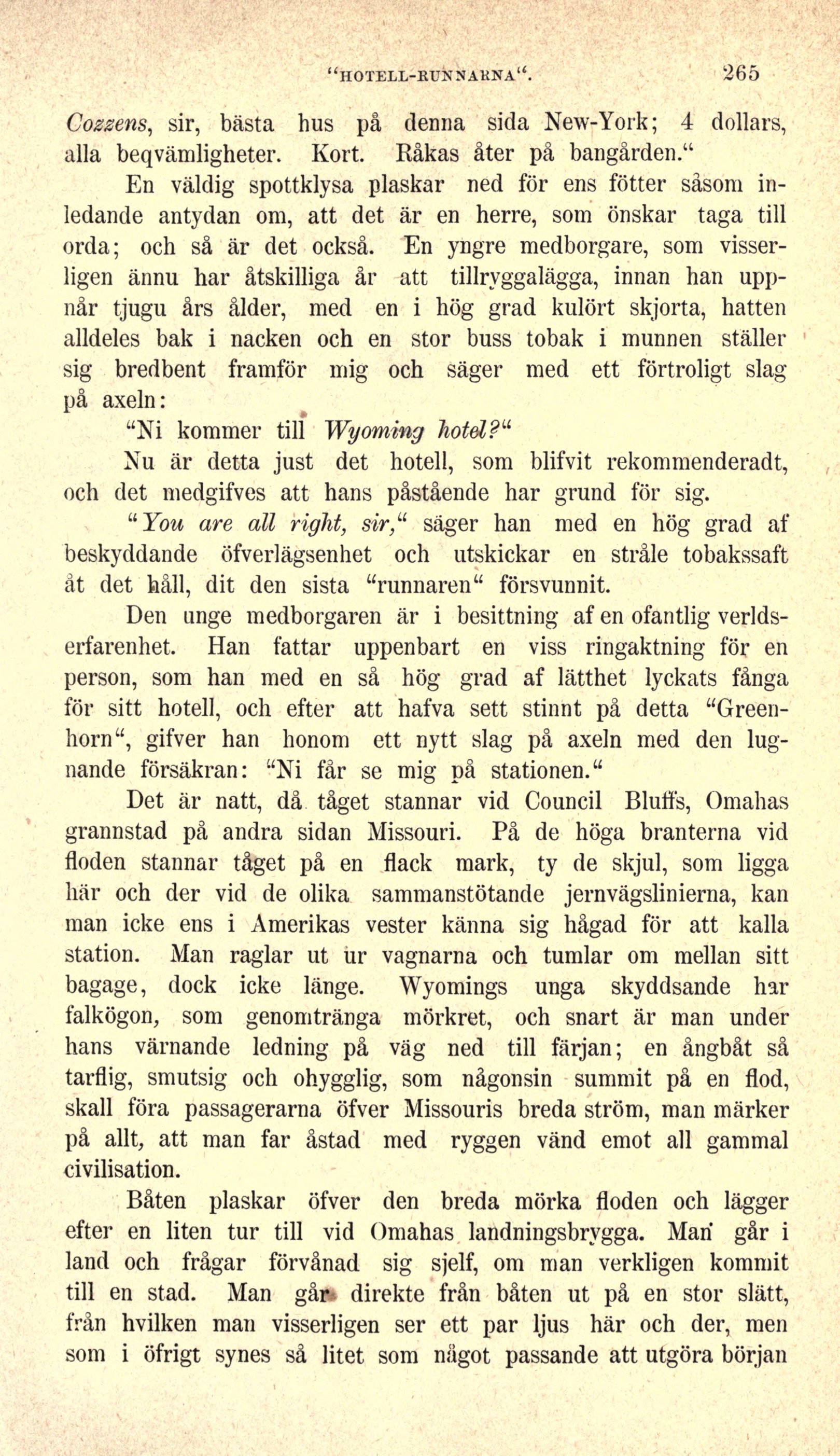 "HOTELL-RUNNARNA". 265

Cozzens, sir, bästa hus på denna sida New-York; 4 dollars, alla beqvämligheter. Kort. Råkas åter på bangården."

En väldig spottklysa plaskar ned för ens fötter såsom inledande antydan om, att det är en herre, som önskar taga till orda; och så är det också. En yngre medborgare, som visserligen ännu har åtskilliga år att tillryggalägga, innan han uppnår tjugu års ålder, med en i hög grad kulört skjorta, hatten alldeles bak i nacken och en stor buss tobak i munnen ställer sig bredbent framför mig och säger med ett förtroligt slag på axeln:

"Ni kommer till Wyoming hotel?"

Nu är detta just det hotell, som blifvit rekommenderadt, och det medgifves att hans påstående har grund för sig.

"You are all right, sir," säger han med en hög grad af beskyddande öfverlägsenhet och utskickar en stråle tobakssaft åt det håll, dit den sista "runnaren" försvunnit.

Den unge medborgaren är i besittning af en ofantlig verldserfarenhet. Han fattar uppenbart en viss ringaktning för en person, som han med en så hög grad af lätthet lyckats fånga för sitt hotell, och efter att hafva sett stinnt på detta "Greenhorn", gifver han honom ett nytt slag på axeln med den lugnande försäkran: "Ni får se mig på stationen."

Det är natt, då tåget stannar vid Council Bluffs, Omahas grannstad på andra sidan Missouri. På de höga branterna vid floden stannar tåget på en flack mark, ty de skjul, som ligga här och der vid de olika sammanstötande jernvägslinierna, kan man icke ens i Amerikas vester känna sig hågad för att kalla station. Man raglar ut ur vagnarna och tumlar om mellan sitt bagage, dock icke länge. Wyomings unga skyddsande har falkögon, som genomtränga mörkret, och snart är man under hans värnande ledning på väg ned till färjan; en ångbåt så tarflig, smutsig och ohygglig, som någonsin summit på en flod, skall föra passagerarna öfver Missouris breda ström, man märker på allt, att man far åstad med ryggen vänd emot all gammal civilisation.

Båten plaskar öfver den breda mörka floden och lägger efter en liten tur till vid Omahas landningsbrygga. Man går i land och frågar förvånad sig sjelf, om man verkligen kommit till en stad. Man går direkte från båten ut på en stor slätt, från hvilken man visserligen ser ett par ljus här och der, men som i öfrigt synes så litet som något passande att utgöra början